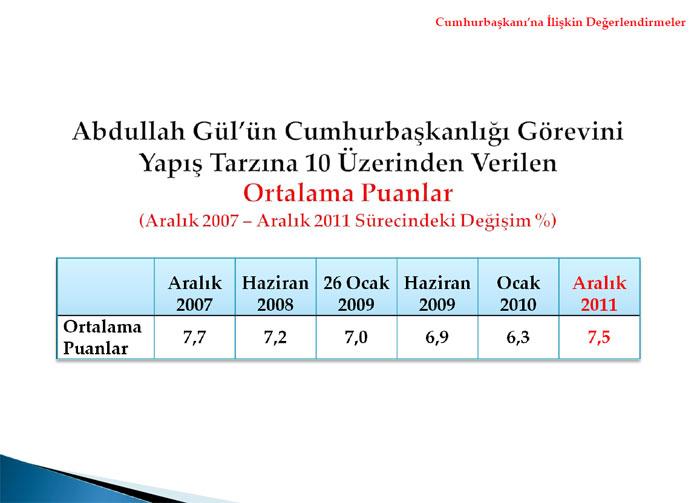 Cumhurbaşkanı'na İlişkin Değerlendirmeler

Abdullah Gül'ün Cumhurbaşkanlığı Görevini Yapış Tarzına 10 Üzerinden Verilen Ortalama Puanlar
(Aralık 2007 – Aralık 2011 Sürecindeki Değişim %)

| | Aralık 2007 | Haziran 2008 | 26 Ocak 2009 | Haziran 2009 | Ocak 2010 | Aralık 2011 |
|---|---|---|---|---|---|---|
| Ortalama Puanlar | 7,7 | 7,2 | 7,0 | 6,9 | 6,3 | 7,5 |